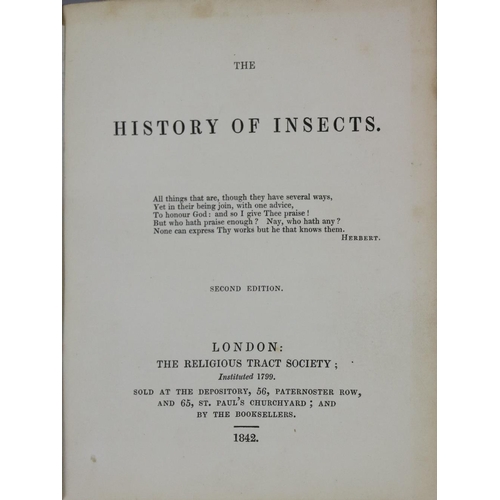 THE

HISTORY OF INSECTS.

All things that are, though they have several ways,
Yet in their being join, with one advice,
To honour God: and so I give Thee praise!
But who hath praise enough? Nay, who hath any?
None can express Thy works but he that knows them.
HERBERT.

SECOND EDITION.

LONDON:
THE RELIGIOUS TRACT SOCIETY;
Instituted 1799.
SOLD AT THE DEPOSITORY, 56, PATERNOSTER ROW,
AND 65, ST. PAUL'S CHURCHYARD; AND
BY THE BOOKSELLERS.

1842.